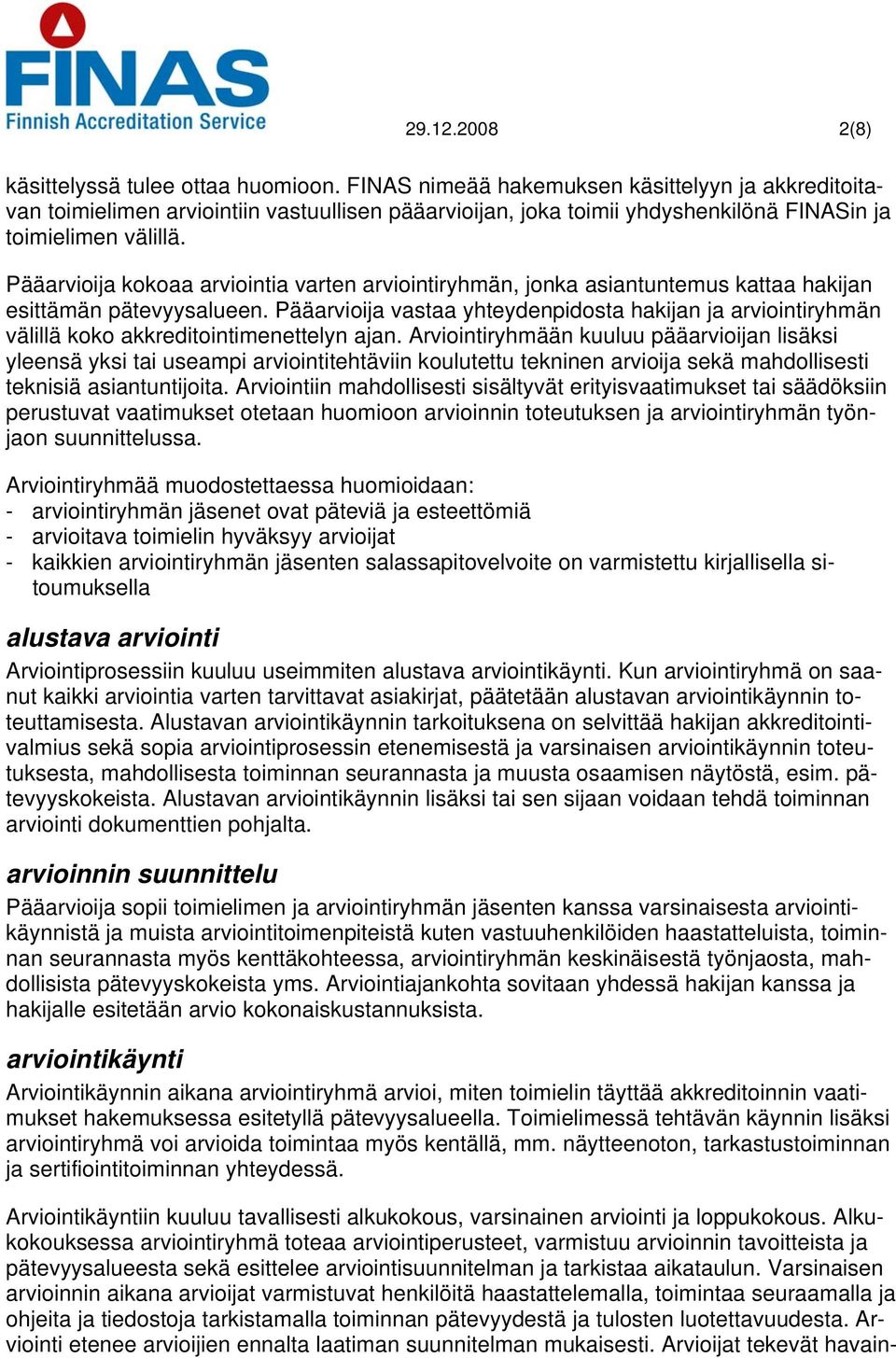 FINAS
Finnish Accreditation Service

29.12.2008 2(8)

käsittelyssä tulee ottaa huomioon. FINAS nimeää hakemuksen käsittelyyn ja akkreditoitavan toimielimen arviointiin vastuullisen pääarvioijan, joka toimii yhdyshenkilönä FINASin ja toimielimen välillä.

Pääarvioija kokoaa arviointia varten arviointiryhmän, jonka asiantuntemus kattaa hakijan esittämän pätevyysalueen. Pääarvioija vastaa yhteydenpidosta hakijan ja arviointiryhmän välillä koko akkreditointimenettelyn ajan. Arviointiryhmään kuuluu pääarvioijan lisäksi yleensä yksi tai useampi arviointitehtäviin koulutettu tekninen arvioija sekä mahdollisesti teknisiä asiantuntijoita. Arviointiin mahdollisesti sisältyvät erityisvaatimukset tai säädöksiin perustuvat vaatimukset otetaan huomioon arvioinnin toteutuksen ja arviointiryhmän työnjaon suunnittelussa.

Arviointiryhmää muodostettaessa huomioidaan:
- arviointiryhmän jäsenet ovat päteviä ja esteettömiä
- arvioitava toimielin hyväksyy arvioijat
- kaikkien arviointiryhmän jäsenten salassapitovelvoite on varmistettu kirjallisella sitoumuksella

alustava arviointi
Arviointiprosessiin kuuluu useimmiten alustava arviointikäynti. Kun arviointiryhmä on saanut kaikki arviointia varten tarvittavat asiakirjat, päätetään alustavan arviointikäynnin toteuttamisesta. Alustavan arviointikäynnin tarkoituksena on selvittää hakijan akkreditointivalmius sekä sopia arviointiprosessin etenemisestä ja varsinaisen arviointikäynnin toteutuksesta, mahdollisesta toiminnan seurannasta ja muusta osaamisen näytöstä, esim. pätevyyskokeista. Alustavan arviointikäynnin lisäksi tai sen sijaan voidaan tehdä toiminnan arviointi dokumenttien pohjalta.

arvioinnin suunnittelu
Pääarvioija sopii toimielimen ja arviointiryhmän jäsenten kanssa varsinaisesta arviointikäynnistä ja muista arviointitoimenpiteistä kuten vastuuhenkilöiden haastatteluista, toiminnan seurannasta myös kenttäkohteessa, arviointiryhmän keskinäisestä työnjaosta, mahdollisista pätevyyskokeista yms. Arviointiajankohta sovitaan yhdessä hakijan kanssa ja hakijalle esitetään arvio kokonaiskustannuksista.

arviointikäynti
Arviointikäynnin aikana arviointiryhmä arvioi, miten toimielin täyttää akkreditoinnin vaatimukset hakemuksessa esitetyllä pätevyysalueella. Toimielimessä tehtävän käynnin lisäksi arviointiryhmä voi arvioida toimintaa myös kentällä, mm. näytteenoton, tarkastustoiminnan ja sertifiointitoiminnan yhteydessä.

Arviointikäyntiin kuuluu tavallisesti alkukokous, varsinainen arviointi ja loppukokous. Alkukokouksessa arviointiryhmä toteaa arviointiperusteet, varmistuu arvioinnin tavoitteista ja pätevyysalueesta sekä esittelee arviointisuunnitelman ja tarkistaa aikataulun. Varsinaisen arvioinnin aikana arvioijat varmistuvat henkilöitä haastattelemalla, toimintaa seuraamalla ja ohjeita ja tiedostoja tarkistamalla toiminnan pätevyydestä ja tulosten luotettavuudesta. Arviointi etenee arvioijien ennalta laatiman suunnitelman mukaisesti. Arvioijat tekevät havain-